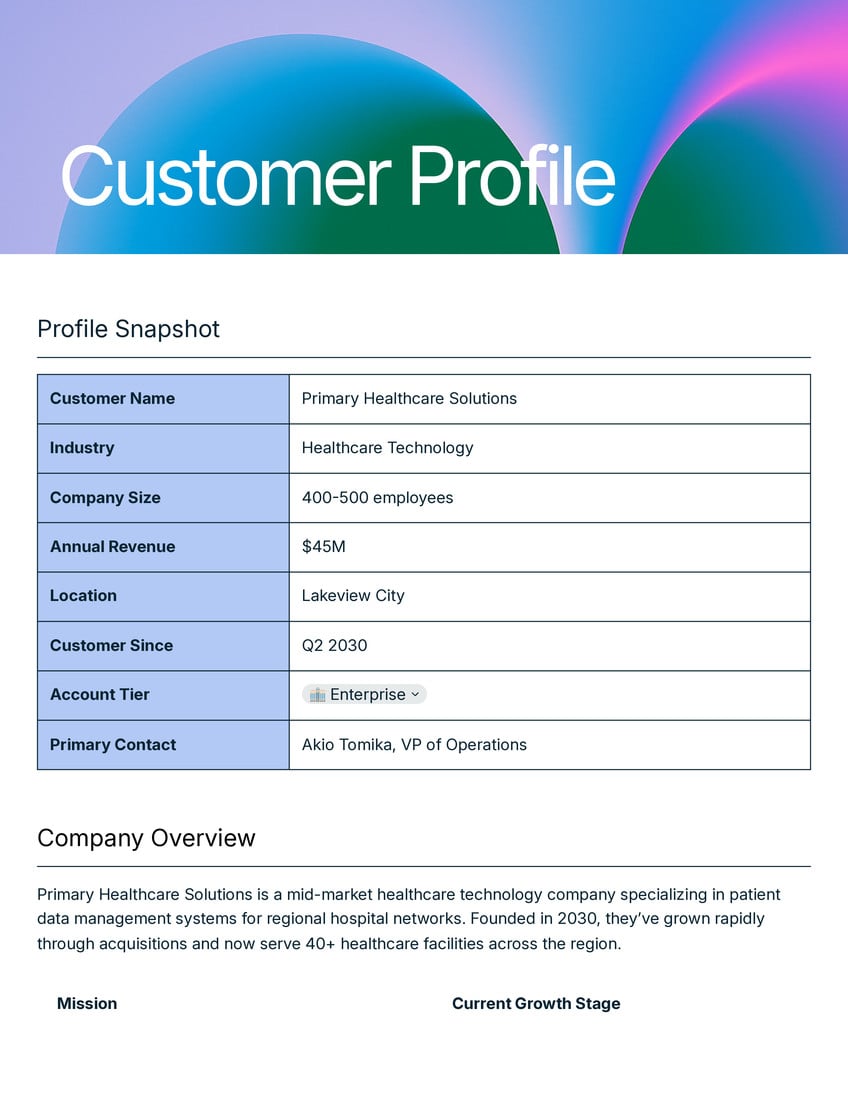 Customer Profile

Profile Snapshot

| Customer Name | Primary Healthcare Solutions |
|---|---|
| Industry | Healthcare Technology |
| Company Size | 400-500 employees |
| Annual Revenue | $45M |
| Location | Lakeview City |
| Customer Since | Q2 2030 |
| Account Tier | Enterprise |
| Primary Contact | Akio Tomika, VP of Operations |

Company Overview

Primary Healthcare Solutions is a mid-market healthcare technology company specializing in patient data management systems for regional hospital networks. Founded in 2030, they've grown rapidly through acquisitions and now serve 40+ healthcare facilities across the region.

Mission

Current Growth Stage